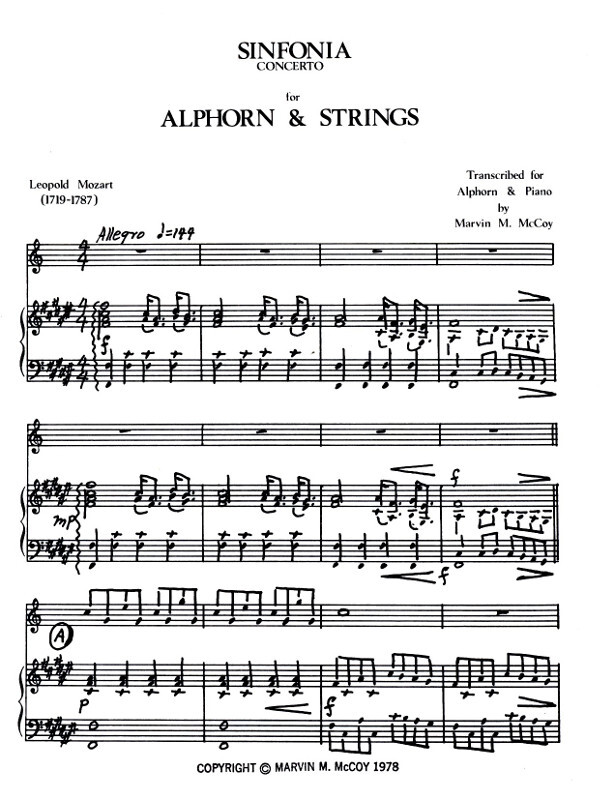 SINFONIA
CONCERTO

for

ALPHORN & STRINGS

Leopold Mozart
(1719-1787)

Transcribed for
Alphorn & Piano
by
Marvin M. McCoy

Allegro ♩=144

f

mp

f

f

A

p

f

COPYRIGHT © MARVIN M. McCOY 1978